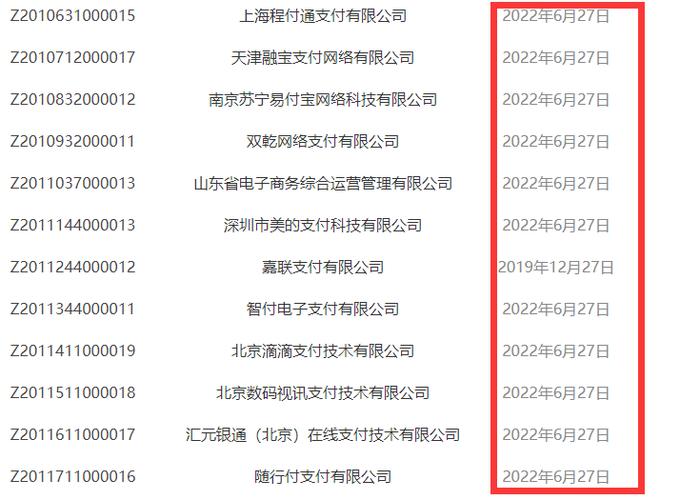 | | | |
|---|---|---|
| Z2010631000015 | 上海程付通支付有限公司 | 2022年6月27日 |
| Z2010712000017 | 天津融宝支付网络有限公司 | 2022年6月27日 |
| Z2010832000012 | 南京苏宁易付宝网络科技有限公司 | 2022年6月27日 |
| Z2010932000011 | 双乾网络支付有限公司 | 2022年6月27日 |
| Z2011037000013 | 山东省电子商务综合运营管理有限公司 | 2022年6月27日 |
| Z2011144000013 | 深圳市美的支付科技有限公司 | 2022年6月27日 |
| Z2011244000012 | 嘉联支付有限公司 | 2019年12月27日 |
| Z2011344000011 | 智付电子支付有限公司 | 2022年6月27日 |
| Z2011411000019 | 北京滴滴支付技术有限公司 | 2022年6月27日 |
| Z2011511000018 | 北京数码视讯支付技术有限公司 | 2022年6月27日 |
| Z2011611000017 | 汇元银通（北京）在线支付技术有限公司 | 2022年6月27日 |
| Z2011711000016 | 随行付支付有限公司 | 2022年6月27日 |